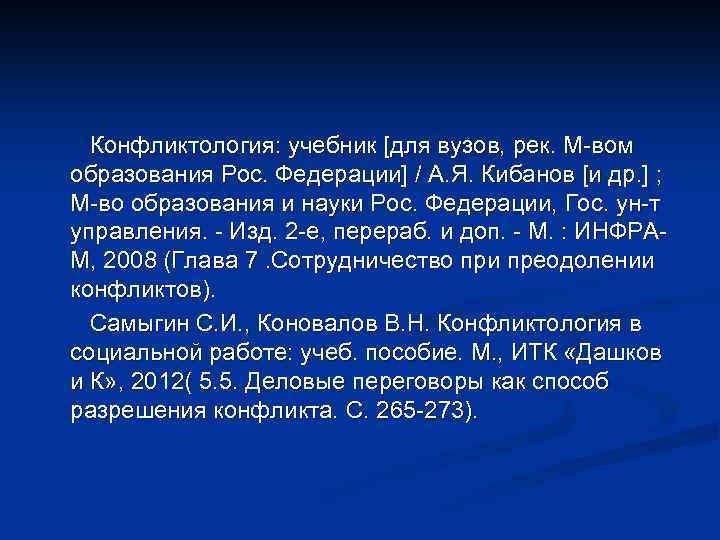 Конфликтология: учебник [для вузов, рек. М-вом образования Рос. Федерации] / А.Я. Кибанов [и др.] ; М-во образования и науки Рос. Федерации, Гос. ун-т управления. - Изд. 2-е, перераб. и доп. - М. : ИНФРА-М, 2008 (Глава 7 .Сотрудничество при преодолении конфликтов).

Самыгин С.И., Коновалов В.Н. Конфликтология в социальной работе: учеб. пособие. М., ИТК «Дашков и К», 2012( 5.5. Деловые переговоры как способ разрешения конфликта. С. 265-273).